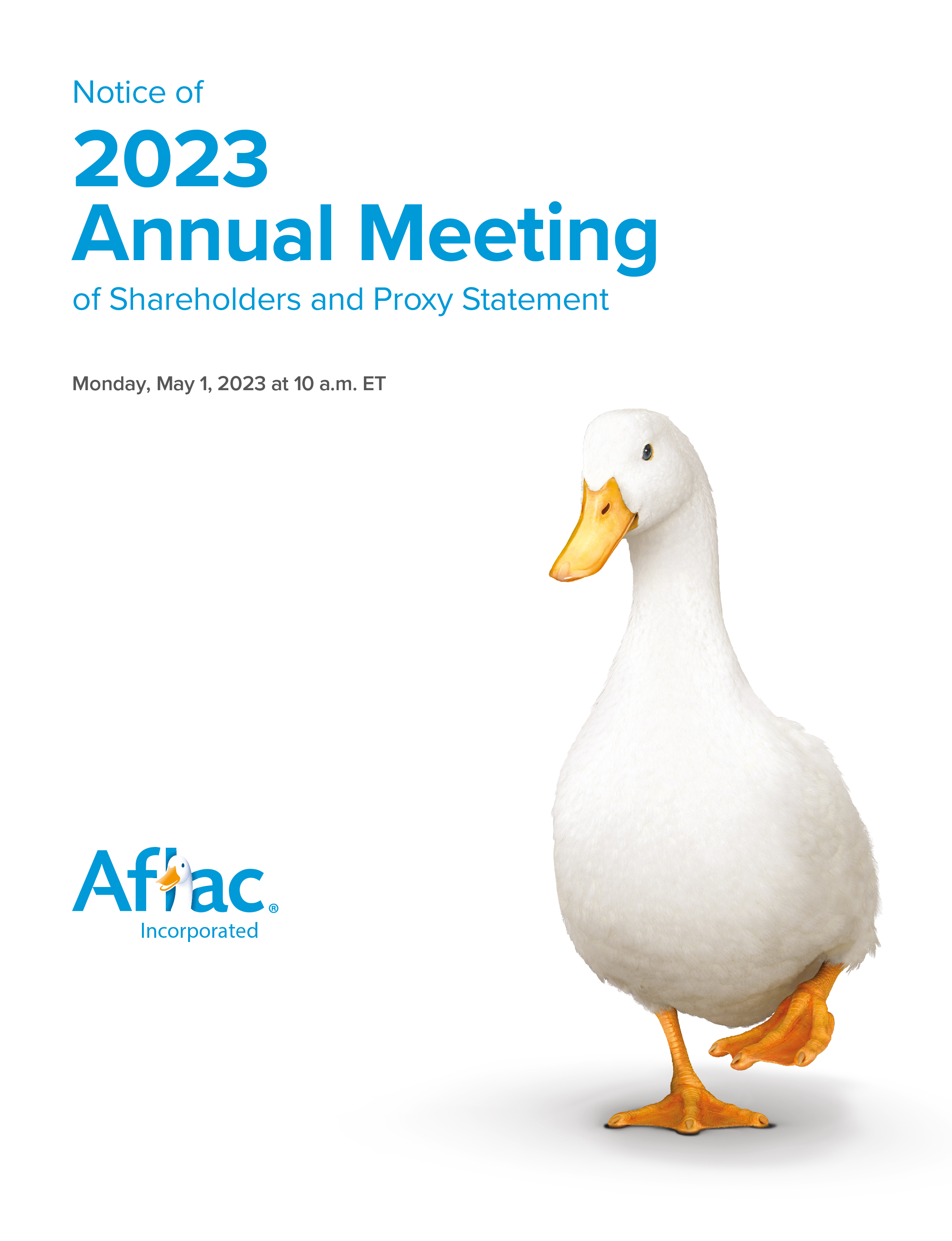 Notice of

2023 Annual Meeting

of Shareholders and Proxy Statement

Monday, May 1, 2023 at 10 a.m. ET

Aflac®
Incorporated